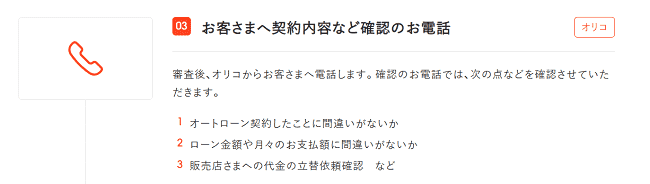 03 お客さまへ契約内容など確認のお電話

オリコ

審査後、オリコからお客さまへ電話します。確認のお電話では、次の点などを確認させていただきます。

1 オートローン契約したことに間違いがないか
2 ローン金額や月々のお支払額に間違いがないか
3 販売店さまへの代金の立替依頼確認　など